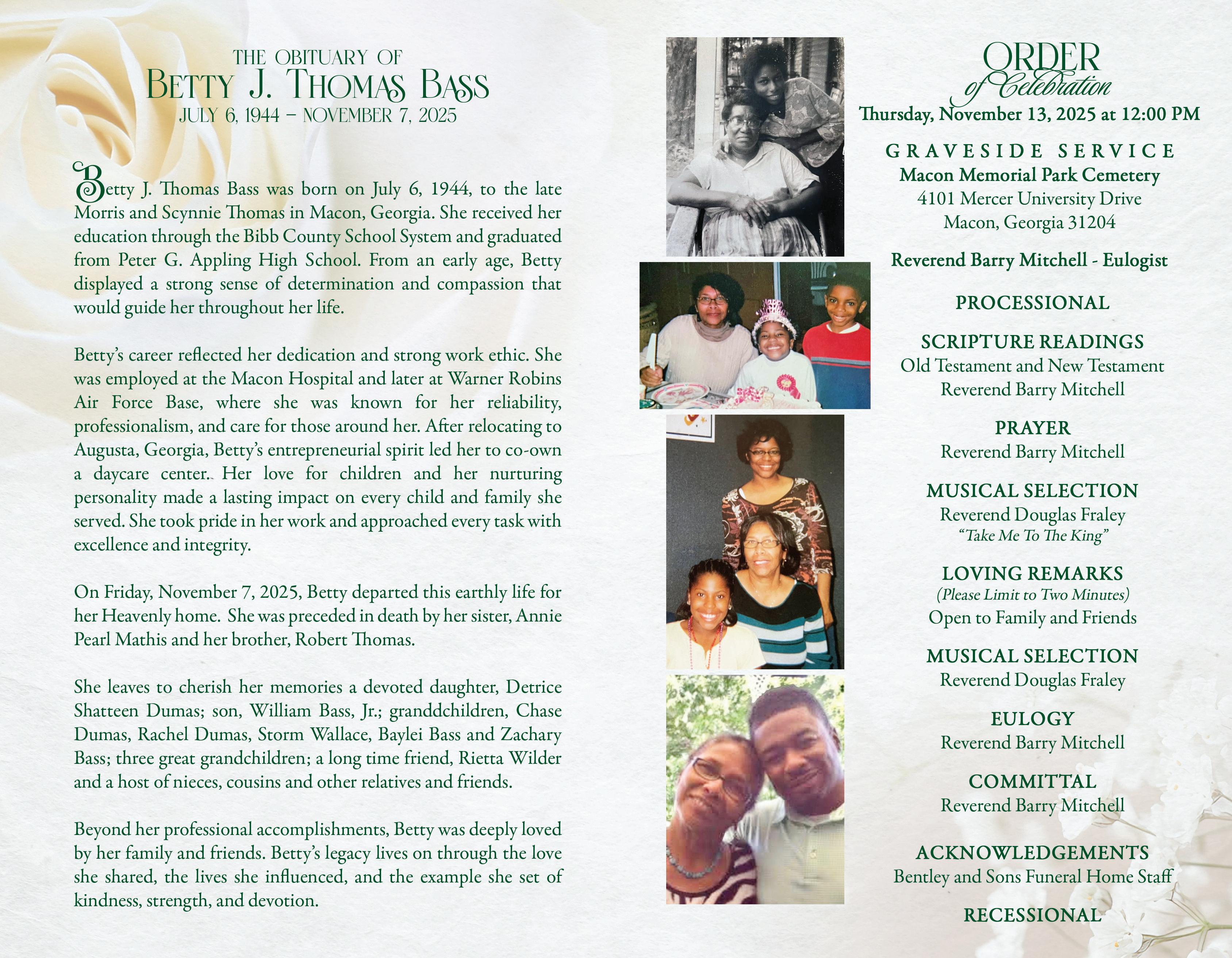 THE OBITUARY OF
BETTY J. THOMAS BASS
JULY 6, 1944 – NOVEMBER 7, 2025

Betty J. Thomas Bass was born on July 6, 1944, to the late Morris and Scynnie Thomas in Macon, Georgia. She received her education through the Bibb County School System and graduated from Peter G. Appling High School. From an early age, Betty displayed a strong sense of determination and compassion that would guide her throughout her life.

Betty's career reflected her dedication and strong work ethic. She was employed at the Macon Hospital and later at Warner Robins Air Force Base, where she was known for her reliability, professionalism, and care for those around her. After relocating to Augusta, Georgia, Betty's entrepreneurial spirit led her to co-own a daycare center. Her love for children and her nurturing personality made a lasting impact on every child and family she served. She took pride in her work and approached every task with excellence and integrity.

On Friday, November 7, 2025, Betty departed this earthly life for her Heavenly home. She was preceded in death by her sister, Annie Pearl Mathis and her brother, Robert Thomas.

She leaves to cherish her memories a devoted daughter, Detrice Shatteen Dumas; son, William Bass, Jr.; granddchildren, Chase Dumas, Rachel Dumas, Storm Wallace, Baylei Bass and Zachary Bass; three great grandchildren; a long time friend, Rietta Wilder and a host of nieces, cousins and other relatives and friends.

Beyond her professional accomplishments, Betty was deeply loved by her family and friends. Betty's legacy lives on through the love she shared, the lives she influenced, and the example she set of kindness, strength, and devotion.

ORDER
of Celebration
Thursday, November 13, 2025 at 12:00 PM

GRAVESIDE SERVICE
Macon Memorial Park Cemetery
4101 Mercer University Drive
Macon, Georgia 31204

Reverend Barry Mitchell - Eulogist

PROCESSIONAL

SCRIPTURE READINGS
Old Testament and New Testament
Reverend Barry Mitchell

PRAYER
Reverend Barry Mitchell

MUSICAL SELECTION
Reverend Douglas Fraley
"Take Me To The King"

LOVING REMARKS
(Please Limit to Two Minutes)
Open to Family and Friends

MUSICAL SELECTION
Reverend Douglas Fraley

EULOGY
Reverend Barry Mitchell

COMMITTAL
Reverend Barry Mitchell

ACKNOWLEDGEMENTS
Bentley and Sons Funeral Home Staff

RECESSIONAL